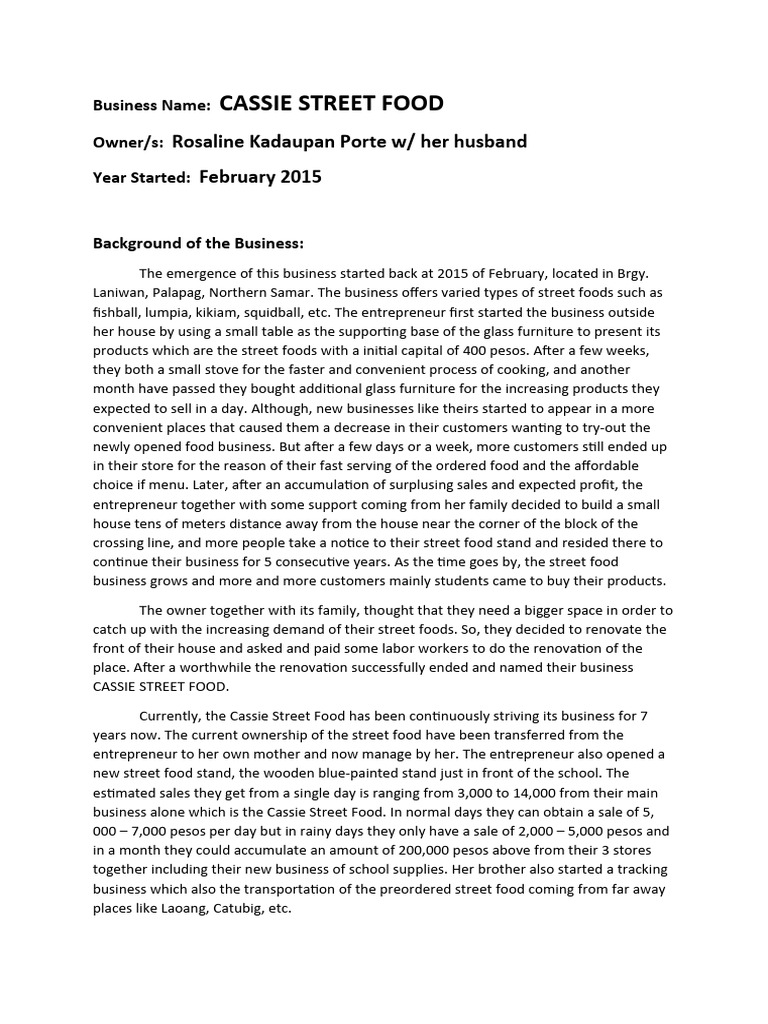 Business Name: CASSIE STREET FOOD

Owner/s: Rosaline Kadaupan Porte w/ her husband

Year Started: February 2015

Background of the Business:

The emergence of this business started back at 2015 of February, located in Brgy. Laniwan, Palapag, Northern Samar. The business offers varied types of street foods such as fishball, lumpia, kikiam, squidball, etc. The entrepreneur first started the business outside her house by using a small table as the supporting base of the glass furniture to present its products which are the street foods with a initial capital of 400 pesos. After a few weeks, they both a small stove for the faster and convenient process of cooking, and another month have passed they bought additional glass furniture for the increasing products they expected to sell in a day. Although, new businesses like theirs started to appear in a more convenient places that caused them a decrease in their customers wanting to try-out the newly opened food business. But after a few days or a week, more customers still ended up in their store for the reason of their fast serving of the ordered food and the affordable choice if menu. Later, after an accumulation of surplusing sales and expected profit, the entrepreneur together with some support coming from her family decided to build a small house tens of meters distance away from the house near the corner of the block of the crossing line, and more people take a notice to their street food stand and resided there to continue their business for 5 consecutive years. As the time goes by, the street food business grows and more and more customers mainly students came to buy their products.

The owner together with its family, thought that they need a bigger space in order to catch up with the increasing demand of their street foods. So, they decided to renovate the front of their house and asked and paid some labor workers to do the renovation of the place. After a worthwhile the renovation successfully ended and named their business CASSIE STREET FOOD.

Currently, the Cassie Street Food has been continuously striving its business for 7 years now. The current ownership of the street food have been transferred from the entrepreneur to her own mother and now manage by her. The entrepreneur also opened a new street food stand, the wooden blue-painted stand just in front of the school. The estimated sales they get from a single day is ranging from 3,000 to 14,000 from their main business alone which is the Cassie Street Food. In normal days they can obtain a sale of 5, 000 – 7,000 pesos per day but in rainy days they only have a sale of 2,000 – 5,000 pesos and in a month they could accumulate an amount of 200,000 pesos above from their 3 stores together including their new business of school supplies. Her brother also started a tracking business which also the transportation of the preordered street food coming from far away places like Laoang, Catubig, etc.